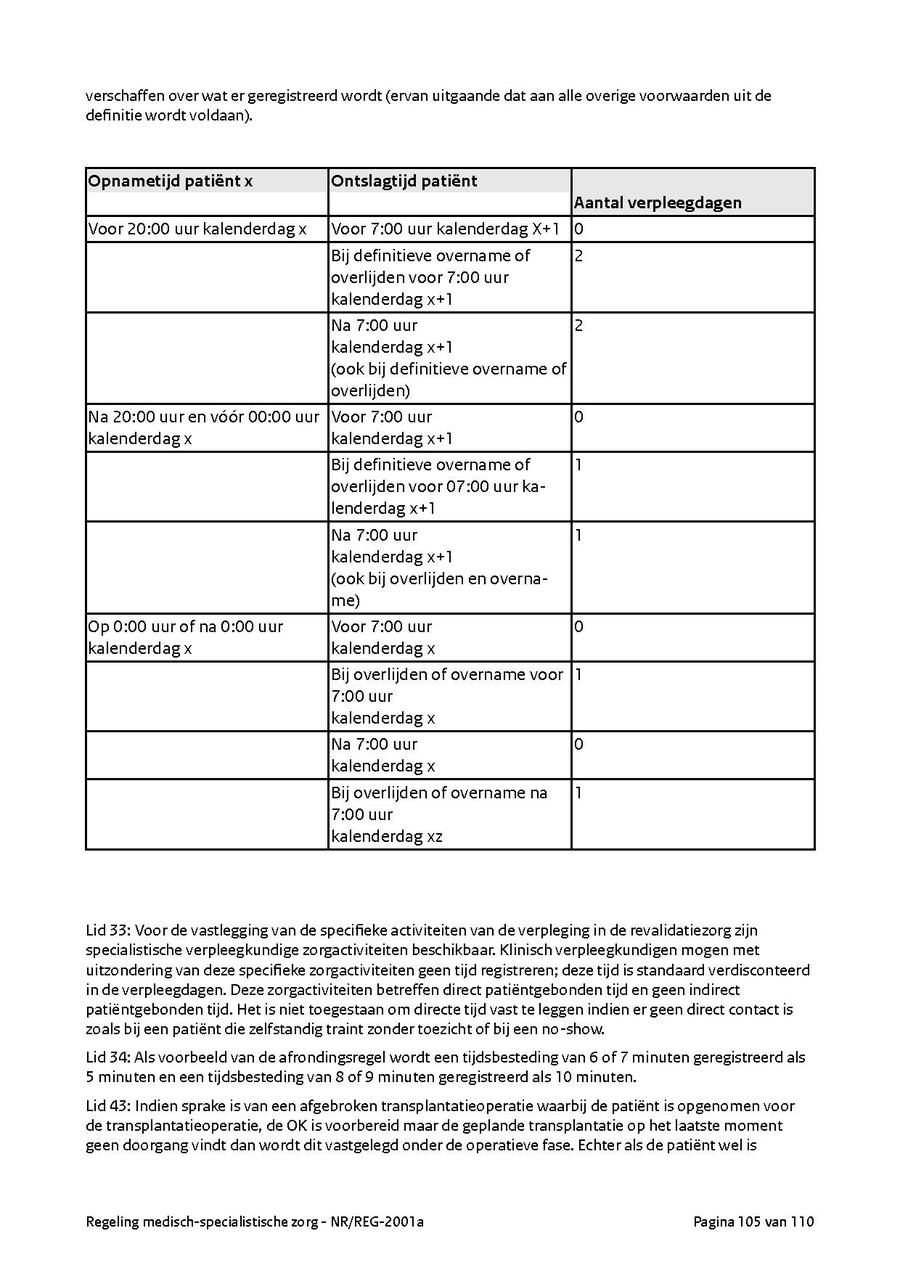 verschaffen over wat er geregistreerd wordt (ervan uitgaande dat aan alle overige voorwaarden uit de definitie wordt voldaan).

| Opnametijd patiënt x | Ontslagtijd patiënt | Aantal verpleegdagen |
|---|---|---|
| Voor 20:00 uur kalenderdag x | Voor 7:00 uur kalenderdag X+1 | 0 |
| | Bij definitieve overname of overlijden voor 7:00 uur kalenderdag x+1 | 2 |
| | Na 7:00 uur kalenderdag x+1 (ook bij definitieve overname of overlijden) | 2 |
| Na 20:00 uur en vóór 00:00 uur kalenderdag x | Voor 7:00 uur kalenderdag x+1 | 0 |
| | Bij definitieve overname of overlijden voor 07:00 uur kalenderdag x+1 | 1 |
| | Na 7:00 uur kalenderdag x+1 (ook bij overlijden en overname) | 1 |
| Op 0:00 uur of na 0:00 uur kalenderdag x | Voor 7:00 uur kalenderdag x | 0 |
| | Bij overlijden of overname voor 7:00 uur kalenderdag x | 1 |
| | Na 7:00 uur kalenderdag x | 0 |
| | Bij overlijden of overname na 7:00 uur kalenderdag xz | 1 |

Lid 33: Voor de vastlegging van de specifieke activiteiten van de verpleging in de revalidatiezorg zijn specialistische verpleegkundige zorgactiviteiten beschikbaar. Klinisch verpleegkundigen mogen met uitzondering van deze specifieke zorgactiviteiten geen tijd registreren; deze tijd is standaard verdisconteerd in de verpleegdagen. Deze zorgactiviteiten betreffen direct patiëntgebonden tijd en geen indirect patiëntgebonden tijd. Het is niet toegestaan om directe tijd vast te leggen indien er geen direct contact is zoals bij een patiënt die zelfstandig traint zonder toezicht of bij een no-show.

Lid 34: Als voorbeeld van de afrondingsregel wordt een tijdsbesteding van 6 of 7 minuten geregistreerd als 5 minuten en een tijdsbesteding van 8 of 9 minuten geregistreerd als 10 minuten.

Lid 43: Indien sprake is van een afgebroken transplantatieoperatie waarbij de patiënt is opgenomen voor de transplantatieoperatie, de OK is voorbereid maar de geplande transplantatie op het laatste moment geen doorgang vindt dan wordt dit vastgelegd onder de operatieve fase. Echter als de patiënt wel is

Regeling medisch-specialistische zorg - NR/REG-2001a

Pagina 105 van 110